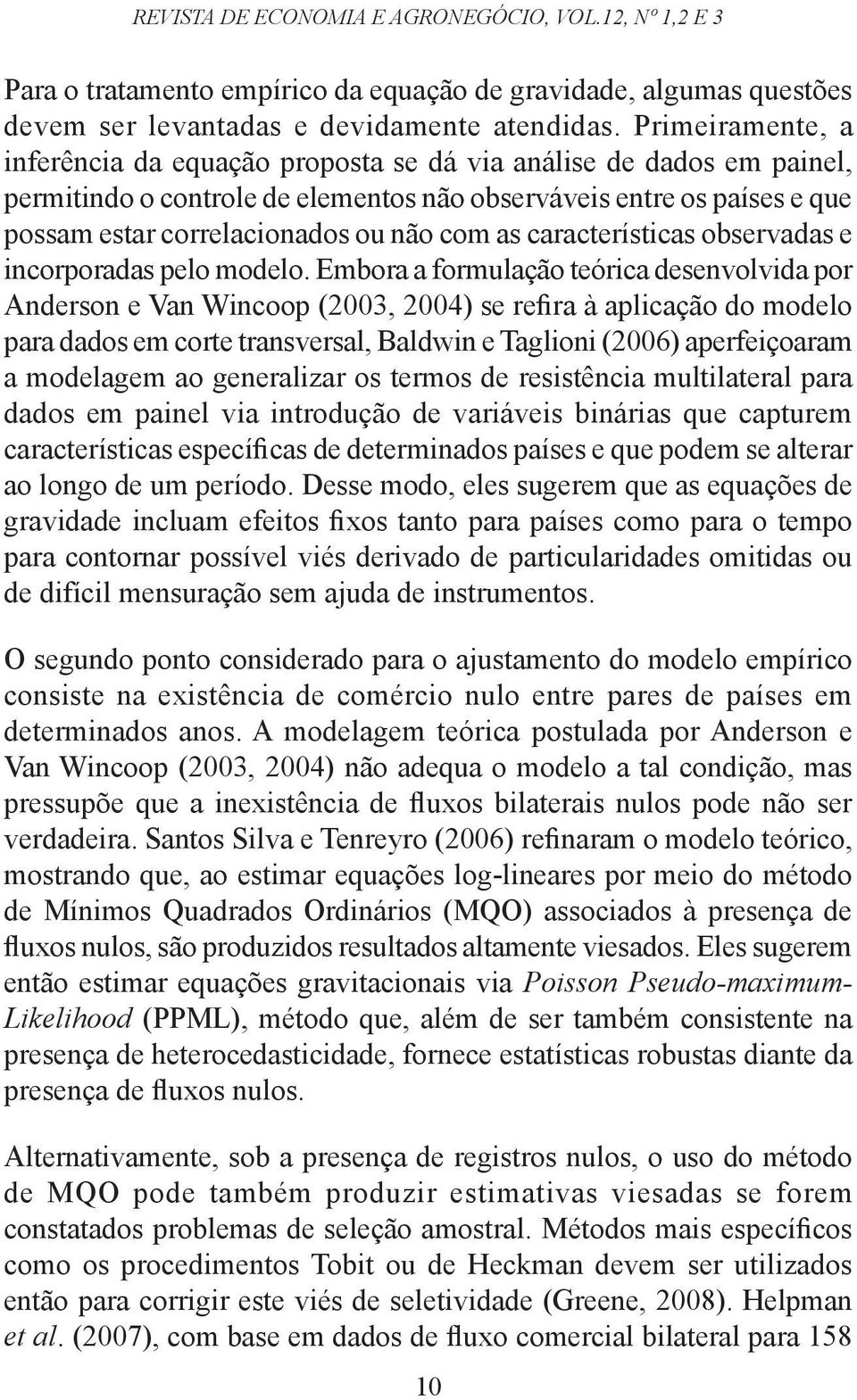 REVISTA DE ECONOMIA E AGRONEGÓCIO, VOL.12, Nº 1,2 E 3

Para o tratamento empírico da equação de gravidade, algumas questões devem ser levantadas e devidamente atendidas. Primeiramente, a inferência da equação proposta se dá via análise de dados em painel, permitindo o controle de elementos não observáveis entre os países e que possam estar correlacionados ou não com as características observadas e incorporadas pelo modelo. Embora a formulação teórica desenvolvida por Anderson e Van Wincoop (2003, 2004) se refira à aplicação do modelo para dados em corte transversal, Baldwin e Taglioni (2006) aperfeiçoaram a modelagem ao generalizar os termos de resistência multilateral para dados em painel via introdução de variáveis binárias que capturem características específicas de determinados países e que podem se alterar ao longo de um período. Desse modo, eles sugerem que as equações de gravidade incluam efeitos fixos tanto para países como para o tempo para contornar possível viés derivado de particularidades omitidas ou de difícil mensuração sem ajuda de instrumentos.

O segundo ponto considerado para o ajustamento do modelo empírico consiste na existência de comércio nulo entre pares de países em determinados anos. A modelagem teórica postulada por Anderson e Van Wincoop (2003, 2004) não adequa o modelo a tal condição, mas pressupõe que a inexistência de fluxos bilaterais nulos pode não ser verdadeira. Santos Silva e Tenreyro (2006) refinaram o modelo teórico, mostrando que, ao estimar equações log-lineares por meio do método de Mínimos Quadrados Ordinários (MQO) associados à presença de fluxos nulos, são produzidos resultados altamente viesados. Eles sugerem então estimar equações gravitacionais via Poisson Pseudo-maximum-Likelihood (PPML), método que, além de ser também consistente na presença de heterocedasticidade, fornece estatísticas robustas diante da presença de fluxos nulos.

Alternativamente, sob a presença de registros nulos, o uso do método de MQO pode também produzir estimativas viesadas se forem constatados problemas de seleção amostral. Métodos mais específicos como os procedimentos Tobit ou de Heckman devem ser utilizados então para corrigir este viés de seletividade (Greene, 2008). Helpman et al. (2007), com base em dados de fluxo comercial bilateral para 158

10